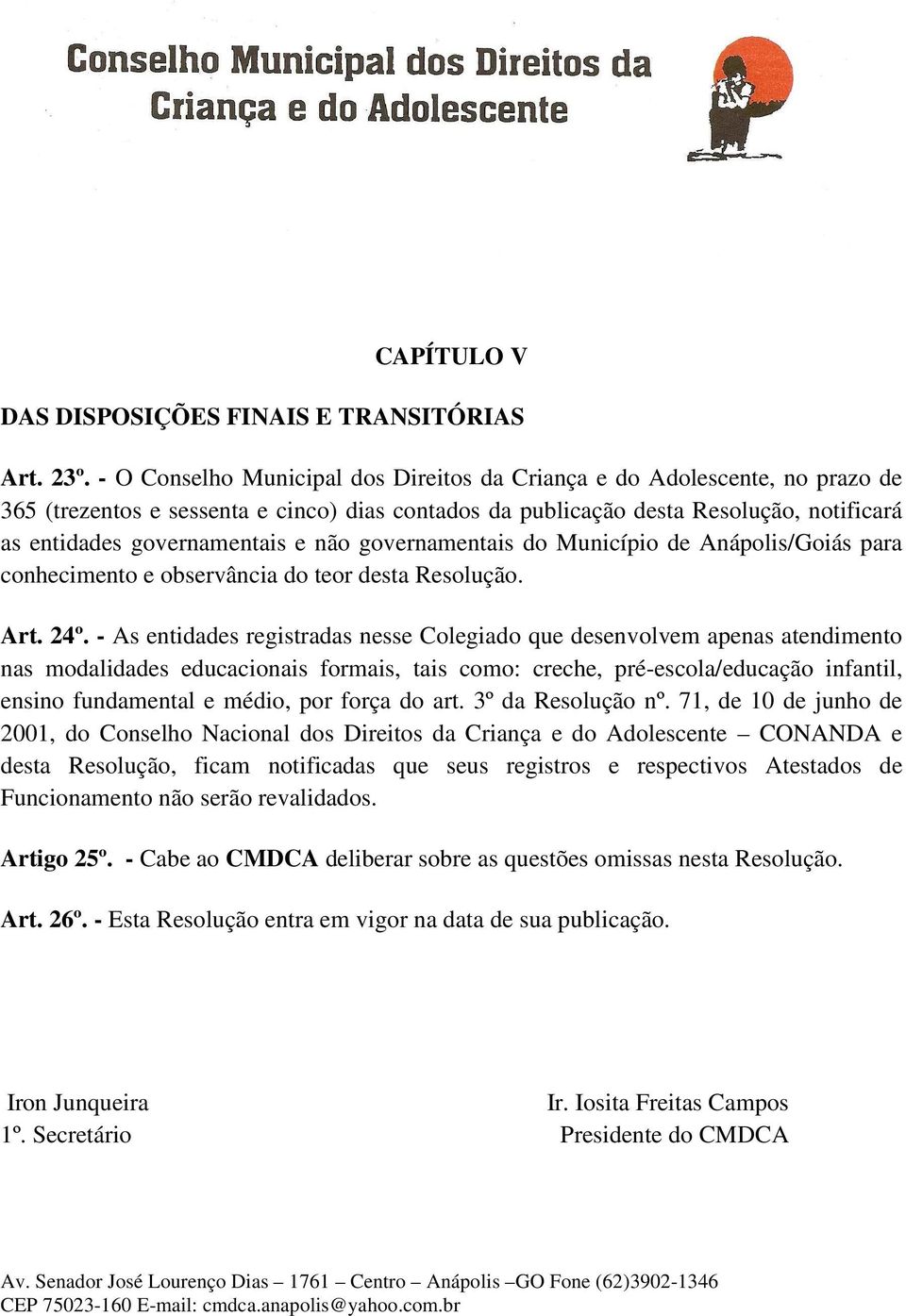 Conselho Municipal dos Direitos da Criança e do Adolescente

CAPÍTULO V

DAS DISPOSIÇÕES FINAIS E TRANSITÓRIAS

Art. 23º. - O Conselho Municipal dos Direitos da Criança e do Adolescente, no prazo de 365 (trezentos e sessenta e cinco) dias contados da publicação desta Resolução, notificará as entidades governamentais e não governamentais do Município de Anápolis/Goiás para conhecimento e observância do teor desta Resolução.

Art. 24º. - As entidades registradas nesse Colegiado que desenvolvem apenas atendimento nas modalidades educacionais formais, tais como: creche, pré-escola/educação infantil, ensino fundamental e médio, por força do art. 3º da Resolução nº. 71, de 10 de junho de 2001, do Conselho Nacional dos Direitos da Criança e do Adolescente – CONANDA e desta Resolução, ficam notificadas que seus registros e respectivos Atestados de Funcionamento não serão revalidados.

Artigo 25º. - Cabe ao CMDCA deliberar sobre as questões omissas nesta Resolução.

Art. 26º. - Esta Resolução entra em vigor na data de sua publicação.

Iron Junqueira
1º. Secretário

Ir. Iosita Freitas Campos
Presidente do CMDCA

Av. Senador José Lourenço Dias – 1761 – Centro – Anápolis –GO Fone (62)3902-1346
CEP 75023-160 E-mail: cmdca.anapolis@yahoo.com.br